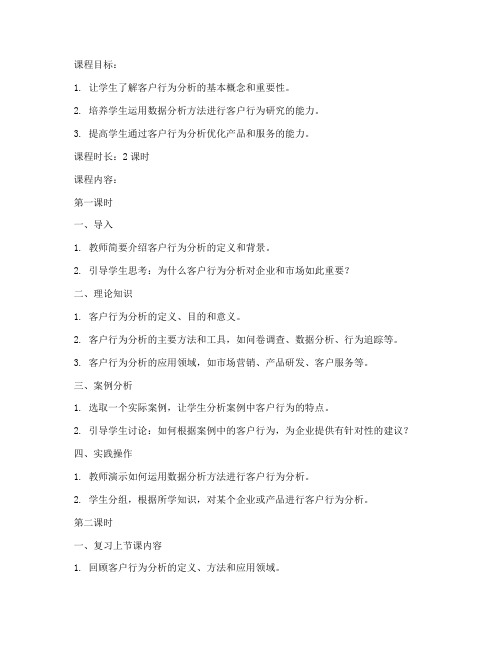 课程目标：

1. 让学生了解客户行为分析的基本概念和重要性。

2. 培养学生运用数据分析方法进行客户行为研究的能力。

3. 提高学生通过客户行为分析优化产品和服务的能力。

课程时长：2 课时

课程内容：

第一课时

一、导入

1. 教师简要介绍客户行为分析的定义和背景。

2. 引导学生思考：为什么客户行为分析对企业和市场如此重要？

二、理论知识

1. 客户行为分析的定义、目的和意义。

2. 客户行为分析的主要方法和工具，如问卷调查、数据分析、行为追踪等。

3. 客户行为分析的应用领域，如市场营销、产品研发、客户服务等。

三、案例分析

1. 选取一个实际案例，让学生分析案例中客户行为的特点。

2. 引导学生讨论：如何根据案例中的客户行为，为企业提供有针对性的建议？

四、实践操作

1. 教师演示如何运用数据分析方法进行客户行为分析。

2. 学生分组，根据所学知识，对某个企业或产品进行客户行为分析。

第二课时

一、复习上节课内容

1. 回顾客户行为分析的定义、方法和应用领域。